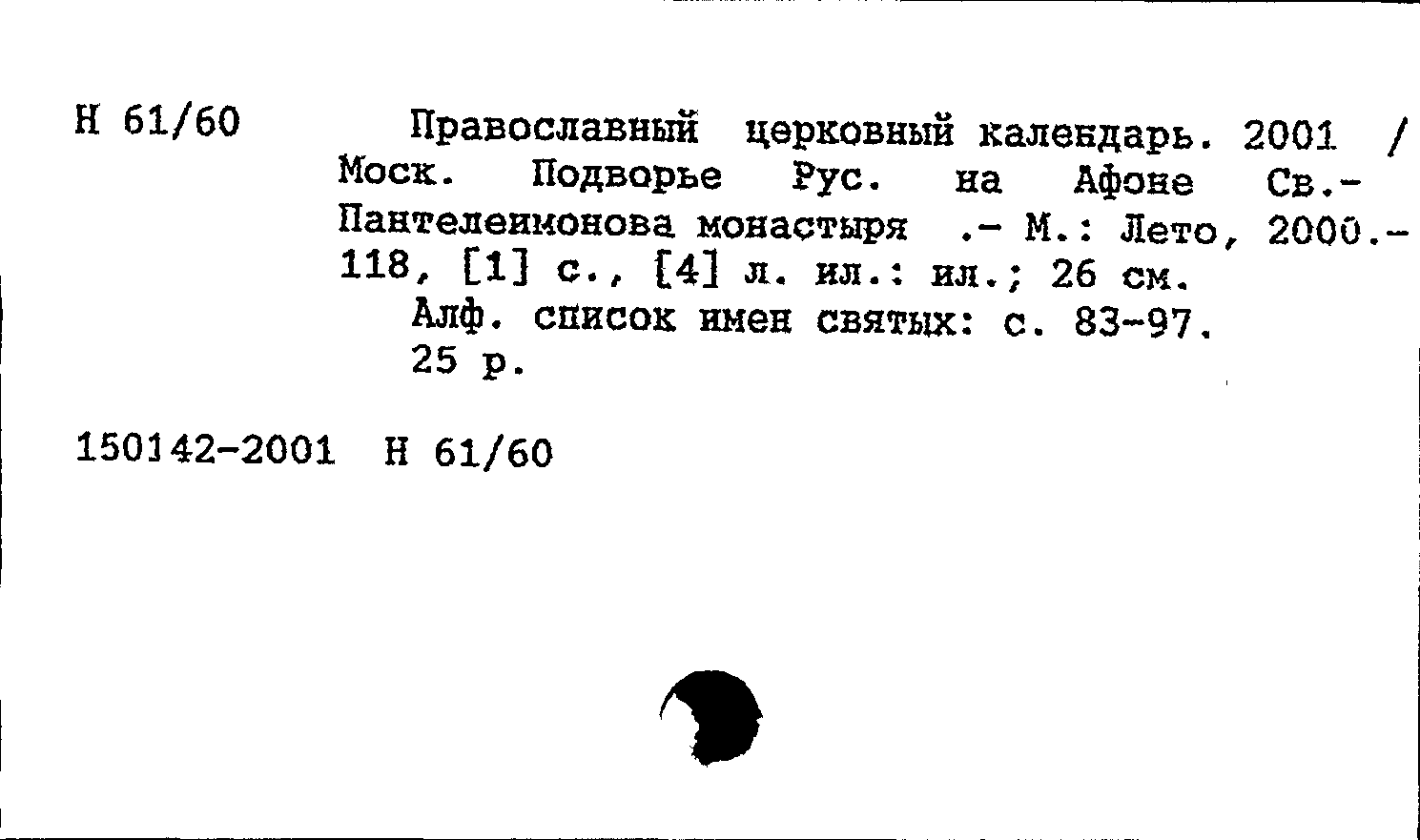 Н 61/60

Православный церковный календарь. 2001 / Моск. Подворье Рус. на Афоне Св.-Пантелеимонова монастыря .- М.: Лето, 2000.- 118, [1] с., [4] л. ил.: ил.; 26 см.
Алф. список имен святых: с. 83-97.
25 р.

150142-2001 Н 61/60